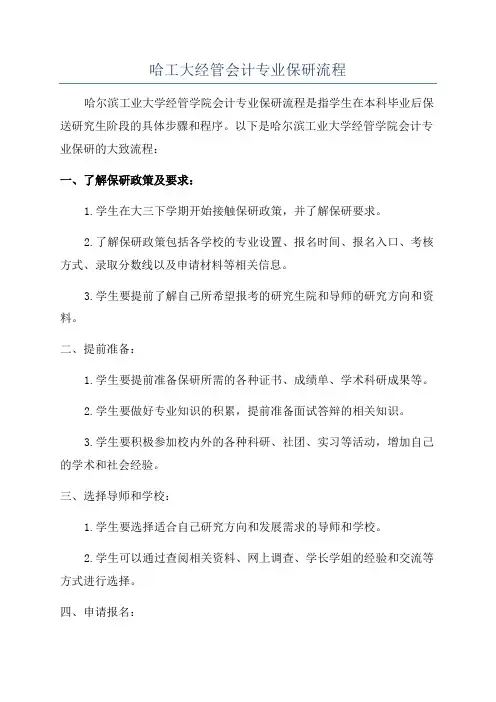 哈工大经管会计专业保研流程

哈尔滨工业大学经管学院会计专业保研流程是指学生在本科毕业后保送研究生阶段的具体步骤和程序。以下是哈尔滨工业大学经管学院会计专业保研的大致流程：

一、了解保研政策及要求：

1.学生在大三下学期开始接触保研政策，并了解保研要求。

2.了解保研政策包括各学校的专业设置、报名时间、报名入口、考核方式、录取分数线以及申请材料等相关信息。

3.学生要提前了解自己所希望报考的研究生院和导师的研究方向和资料。

二、提前准备：

1.学生要提前准备保研所需的各种证书、成绩单、学术科研成果等。

2.学生要做好专业知识的积累，提前准备面试答辩的相关知识。

3.学生要积极参加校内外的各种科研、社团、实习等活动，增加自己的学术和社会经验。

三、选择导师和学校：

1.学生要选择适合自己研究方向和发展需求的导师和学校。

2.学生可以通过查阅相关资料、网上调查、学长学姐的经验和交流等方式进行选择。

四、申请报名：